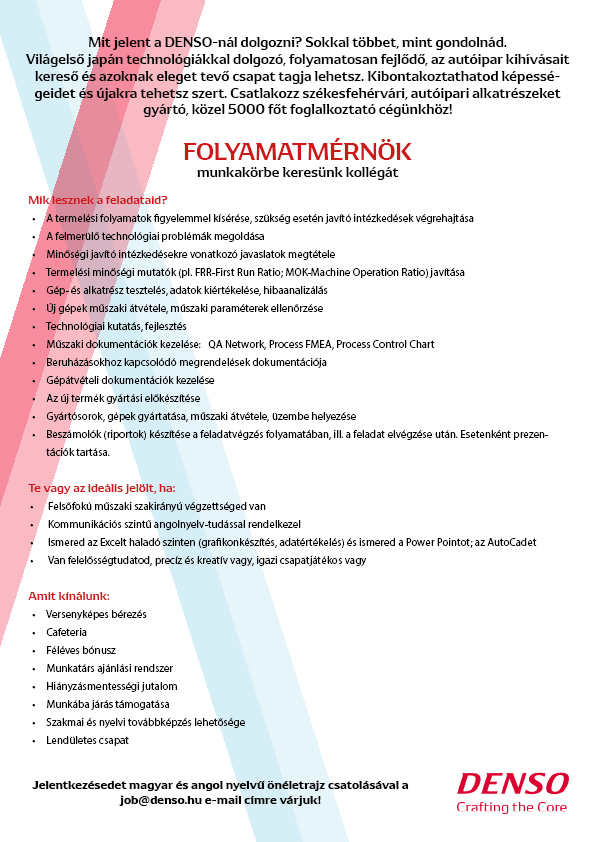 Mit jelent a DENSO-nál dolgozni? Sokkal többet, mint gondolnád. Világelső japán technológiákkal dolgozó, folyamatosan fejlődő, az autóipar kihívásait kereső és azoknak eleget tevő csapat tagja lehetsz. Kibontakoztathatod képességeidet és újakra tehetsz szert. Csatlakozz székesfehérvári, autóipari alkatrészeket gyártó, közel 5000 főt foglalkoztató cégünkhöz!

FOLYAMATMÉRNÖK
munkakörbe keresünk kollégát

Mik lesznek a feladataid?
• A termelési folyamatok figyelemmel kísérése, szükség esetén javító intézkedések végrehajtása
• A felmerülő technológiai problémák megoldása
• Minőségi javító intézkedésekre vonatkozó javaslatok megtétele
• Termelési minőségi mutatók (pl. FRR-First Run Ratio; MOK-Machine Operation Ratio) javítása
• Gép- és alkatrész tesztelés, adatok kiértékelése, hibaanalizálás
• Új gépek műszaki átvétele, műszaki paraméterek ellenőrzése
• Technológiai kutatás, fejlesztés
• Műszaki dokumentációk kezelése: QA Network, Process FMEA, Process Control Chart
• Beruházásokhoz kapcsolódó megrendelések dokumentációja
• Gépátvételi dokumentációk kezelése
• Az új termék gyártási előkészítése
• Gyártósorok, gépek gyártatása, műszaki átvétele, üzembe helyezése
• Beszámolók (riportok) készítése a feladatvégzés folyamatában, ill. a feladat elvégzése után. Esetenként prezentációk tartása.

Te vagy az ideális jelölt, ha:
• Felsőfokú műszaki szakirányú végzettséged van
• Kommunikációs szintű angolnyelv-tudással rendelkezel
• Ismered az Excelt haladó szinten (grafikonkészítés, adatértékelés) és ismered a Power Pointot; az AutoCadet
• Van felelősségtudatod, precíz és kreatív vagy, igazi csapatjátékos vagy

Amit kínálunk:
• Versenyképes bérezés
• Cafeteria
• Féléves bónusz
• Munkatárs ajánlási rendszer
• Hiányzásmentességi jutalom
• Munkába járás támogatása
• Szakmai és nyelvi továbbképzés lehetősége
• Lendületes csapat

Jelentkezésedet magyar és angol nyelvű önéletrajz csatolásával a job@denso.hu e-mail címre várjuk!

DENSO
Crafting the Core